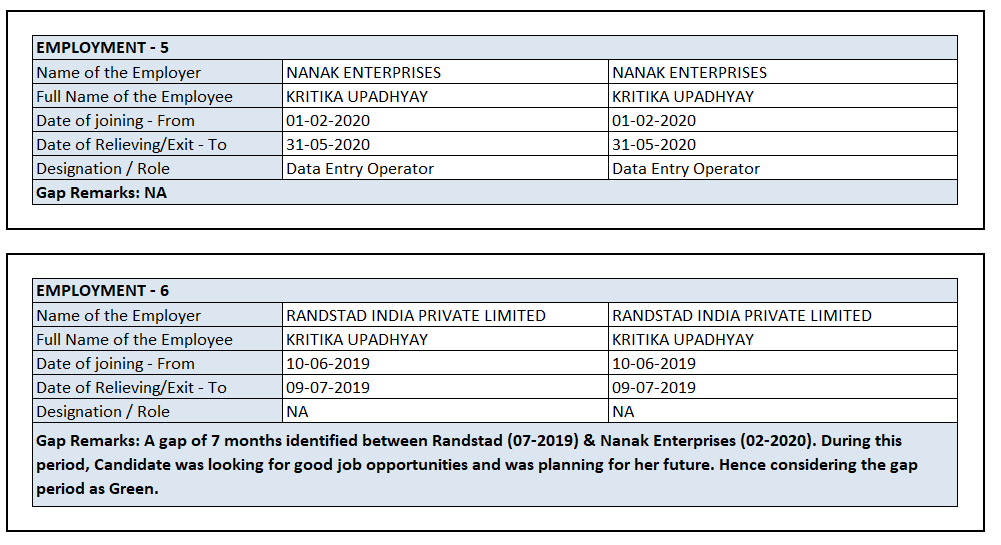 | EMPLOYMENT - 5 | | |
|---|---|---|
| Name of the Employer | NANAK ENTERPRISES | NANAK ENTERPRISES |
| Full Name of the Employee | KRITIKA UPADHYAY | KRITIKA UPADHYAY |
| Date of joining - From | 01-02-2020 | 01-02-2020 |
| Date of Relieving/Exit - To | 31-05-2020 | 31-05-2020 |
| Designation / Role | Data Entry Operator | Data Entry Operator |
| Gap Remarks: NA | | |

| EMPLOYMENT - 6 | | |
|---|---|---|
| Name of the Employer | RANDSTAD INDIA PRIVATE LIMITED | RANDSTAD INDIA PRIVATE LIMITED |
| Full Name of the Employee | KRITIKA UPADHYAY | KRITIKA UPADHYAY |
| Date of joining - From | 10-06-2019 | 10-06-2019 |
| Date of Relieving/Exit - To | 09-07-2019 | 09-07-2019 |
| Designation / Role | NA | NA |
| Gap Remarks: A gap of 7 months identified between Randstad (07-2019) & Nanak Enterprises (02-2020). During this period, Candidate was looking for good job opportunities and was planning for her future. Hence considering the gap period as Green. | | |